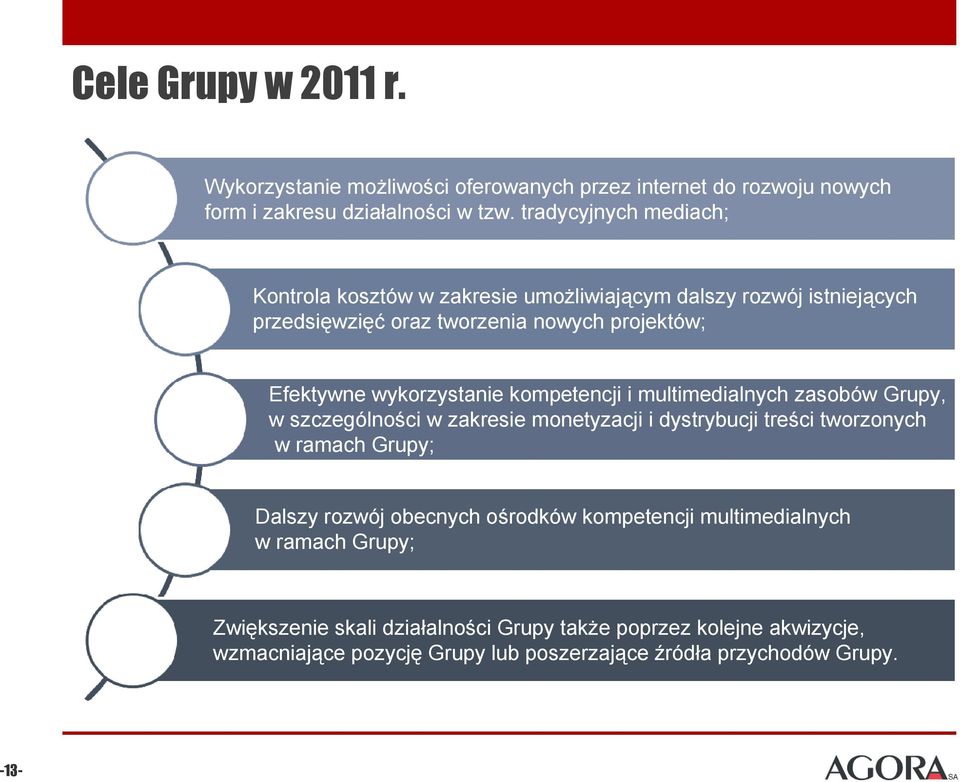 Cele Grupy w 2011 r.

Wykorzystanie możliwości oferowanych przez internet do rozwoju nowych form i zakresu działalności w tzw. tradycyjnych mediach;

Kontrola kosztów w zakresie umożliwiającym dalszy rozwój istniejących przedsięwzięć oraz tworzenia nowych projektów;

Efektywne wykorzystanie kompetencji i multimedialnych zasobów Grupy, w szczególności w zakresie monetyzacji i dystrybucji treści tworzonych w ramach Grupy;

Dalszy rozwój obecnych ośrodków kompetencji multimedialnych w ramach Grupy;

Zwiększenie skali działalności Grupy także poprzez kolejne akwizycje, wzmacniające pozycję Grupy lub poszerzające źródła przychodów Grupy.

-13-

AGORA SA